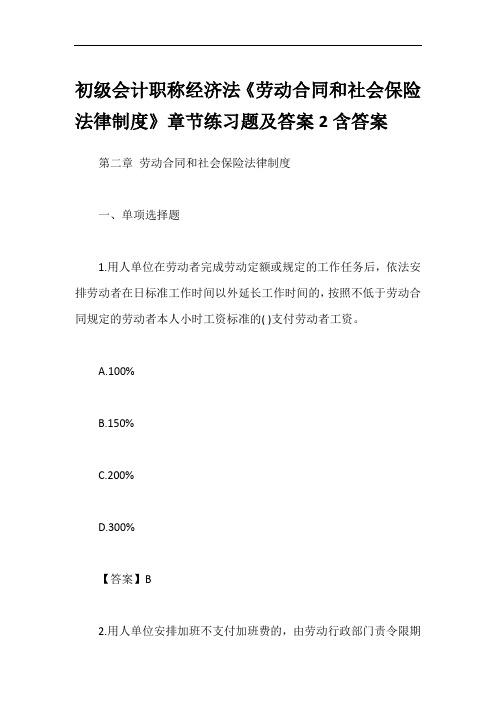 初级会计职称经济法《劳动合同和社会保险法律制度》章节练习题及答案 2 含答案

第二章 劳动合同和社会保险法律制度

一、单项选择题

1.用人单位在劳动者完成劳动定额或规定的工作任务后，依法安排劳动者在日标准工作时间以外延长工作时间的，按照不低于劳动合同规定的劳动者本人小时工资标准的( )支付劳动者工资。

A.100%

B.150%

C.200%

D.300%

【答案】B

2.用人单位安排加班不支付加班费的，由劳动行政部门责令限期